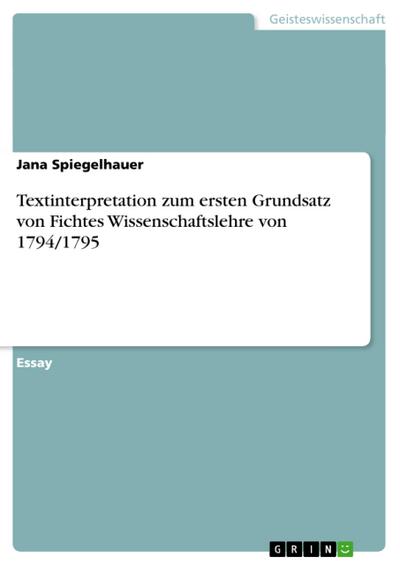 Geisteswissenschaft

Jana Spiegelhauer

Textinterpretation zum ersten Grundsatz von Fichtes Wissenschaftslehre von 1794/1795

Essay

GRIN